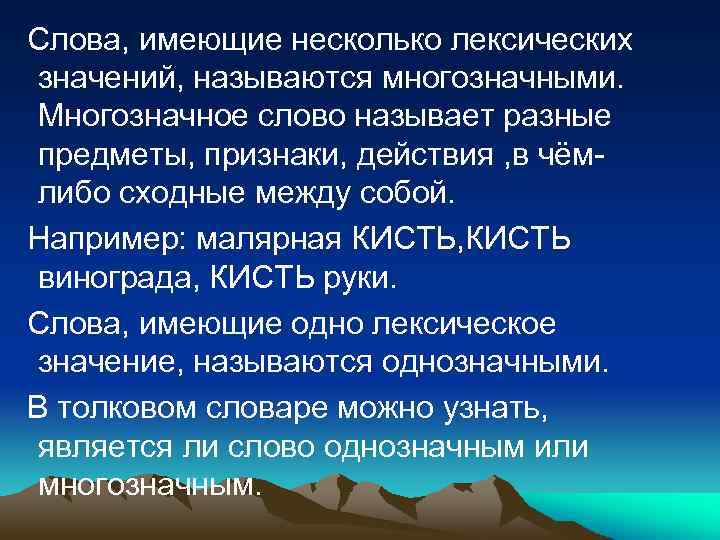 Слова, имеющие несколько лексических значений, называются многозначными. Многозначное слово называет разные предметы, признаки, действия ,в чём-либо сходные между собой.

Например: малярная КИСТЬ,КИСТЬ винограда, КИСТЬ руки.

Слова, имеющие одно лексическое значение, называются однозначными.

В толковом словаре можно узнать, является ли слово однозначным или многозначным.